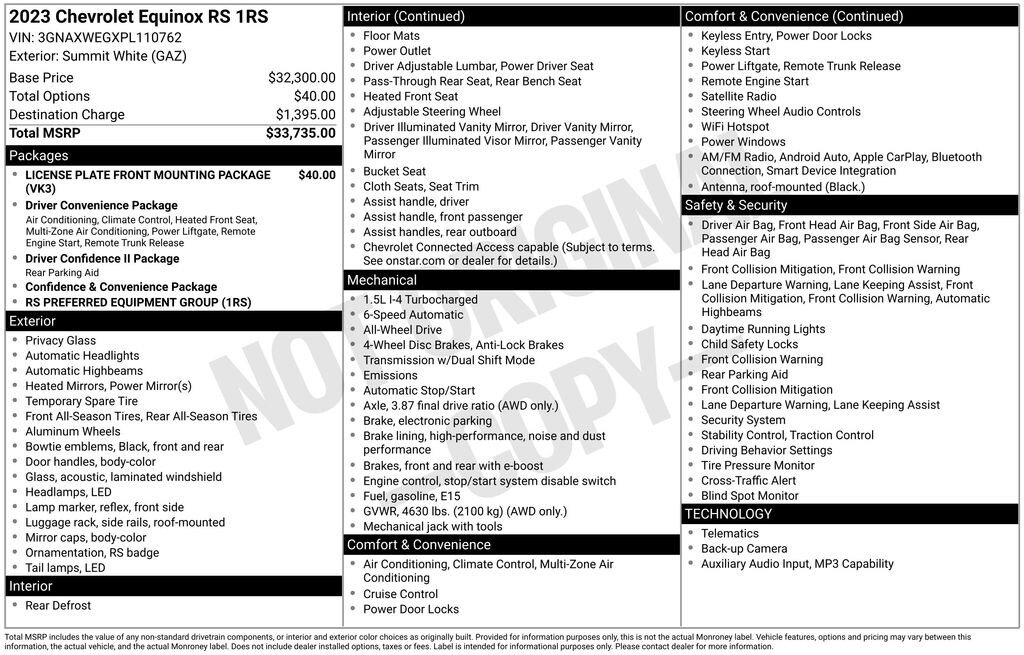 2023 Chevrolet Equinox RS 1RS
VIN: 3GNAXWEGXPL110762
Exterior: Summit White (GAZ)

| | |
|---|---|
| Base Price | $32,300.00 |
| Total Options | $40.00 |
| Destination Charge | $1,395.00 |
| Total MSRP | $33,735.00 |

Packages
- LICENSE PLATE FRONT MOUNTING PACKAGE (VK3) $40.00
- Driver Convenience Package
Air Conditioning, Climate Control, Heated Front Seat, Multi-Zone Air Conditioning, Power Liftgate, Remote Engine Start, Remote Trunk Release
- Driver Confidence II Package
Rear Parking Aid
- Confidence & Convenience Package
- RS PREFERRED EQUIPMENT GROUP (1RS)

Exterior
- Privacy Glass
- Automatic Headlights
- Automatic Highbeams
- Heated Mirrors, Power Mirror(s)
- Temporary Spare Tire
- Front All-Season Tires, Rear All-Season Tires
- Aluminum Wheels
- Bowtie emblems, Black, front and rear
- Door handles, body-color
- Glass, acoustic, laminated windshield
- Headlamps, LED
- Lamp marker, reflex, front side
- Luggage rack, side rails, roof-mounted
- Mirror caps, body-color
- Ornamentation, RS badge
- Tail lamps, LED

Interior
- Rear Defrost

Interior (Continued)
- Floor Mats
- Power Outlet
- Driver Adjustable Lumbar, Power Driver Seat
- Pass-Through Rear Seat, Rear Bench Seat
- Heated Front Seat
- Adjustable Steering Wheel
- Driver Illuminated Vanity Mirror, Driver Vanity Mirror, Passenger Illuminated Visor Mirror, Passenger Vanity Mirror
- Bucket Seat
- Cloth Seats, Seat Trim
- Assist handle, driver
- Assist handle, front passenger
- Assist handles, rear outboard
- Chevrolet Connected Access capable (Subject to terms. See onstar.com or dealer for details.)

Mechanical
- 1.5L I-4 Turbocharged
- 6-Speed Automatic
- All-Wheel Drive
- 4-Wheel Disc Brakes, Anti-Lock Brakes
- Transmission w/Dual Shift Mode
- Emissions
- Automatic Stop/Start
- Axle, 3.87 final drive ratio (AWD only.)
- Brake, electronic parking
- Brake lining, high-performance, noise and dust performance
- Brakes, front and rear with e-boost
- Engine control, stop/start system disable switch
- Fuel, gasoline, E15
- GVWR, 4630 lbs. (2100 kg) (AWD only.)
- Mechanical jack with tools

Comfort & Convenience
- Air Conditioning, Climate Control, Multi-Zone Air Conditioning
- Cruise Control
- Power Door Locks

Comfort & Convenience (Continued)
- Keyless Entry, Power Door Locks
- Keyless Start
- Power Liftgate, Remote Trunk Release
- Remote Engine Start
- Satellite Radio
- Steering Wheel Audio Controls
- WiFi Hotspot
- Power Windows
- AM/FM Radio, Android Auto, Apple CarPlay, Bluetooth Connection, Smart Device Integration
- Antenna, roof-mounted (Black.)

Safety & Security
- Driver Air Bag, Front Head Air Bag, Front Side Air Bag, Passenger Air Bag, Passenger Air Bag Sensor, Rear Head Air Bag
- Front Collision Mitigation, Front Collision Warning
- Lane Departure Warning, Lane Keeping Assist, Front Collision Mitigation, Front Collision Warning, Automatic Highbeams
- Daytime Running Lights
- Child Safety Locks
- Front Collision Warning
- Rear Parking Aid
- Front Collision Mitigation
- Lane Departure Warning, Lane Keeping Assist
- Security System
- Stability Control, Traction Control
- Driving Behavior Settings
- Tire Pressure Monitor
- Cross-Traffic Alert
- Blind Spot Monitor

TECHNOLOGY
- Telematics
- Back-up Camera
- Auxiliary Audio Input, MP3 Capability

NOT ORIGINAL COPY

Total MSRP includes the value of any non-standard drivetrain components, or interior and exterior color choices as originally built. Provided for information purposes only, this is not the actual Monroney label. Vehicle features, options and pricing may vary between this information, the actual vehicle, and the actual Monroney label. Does not include dealer installed options, taxes or fees. Label is intended for informational purposes only. Please contact dealer for more information.